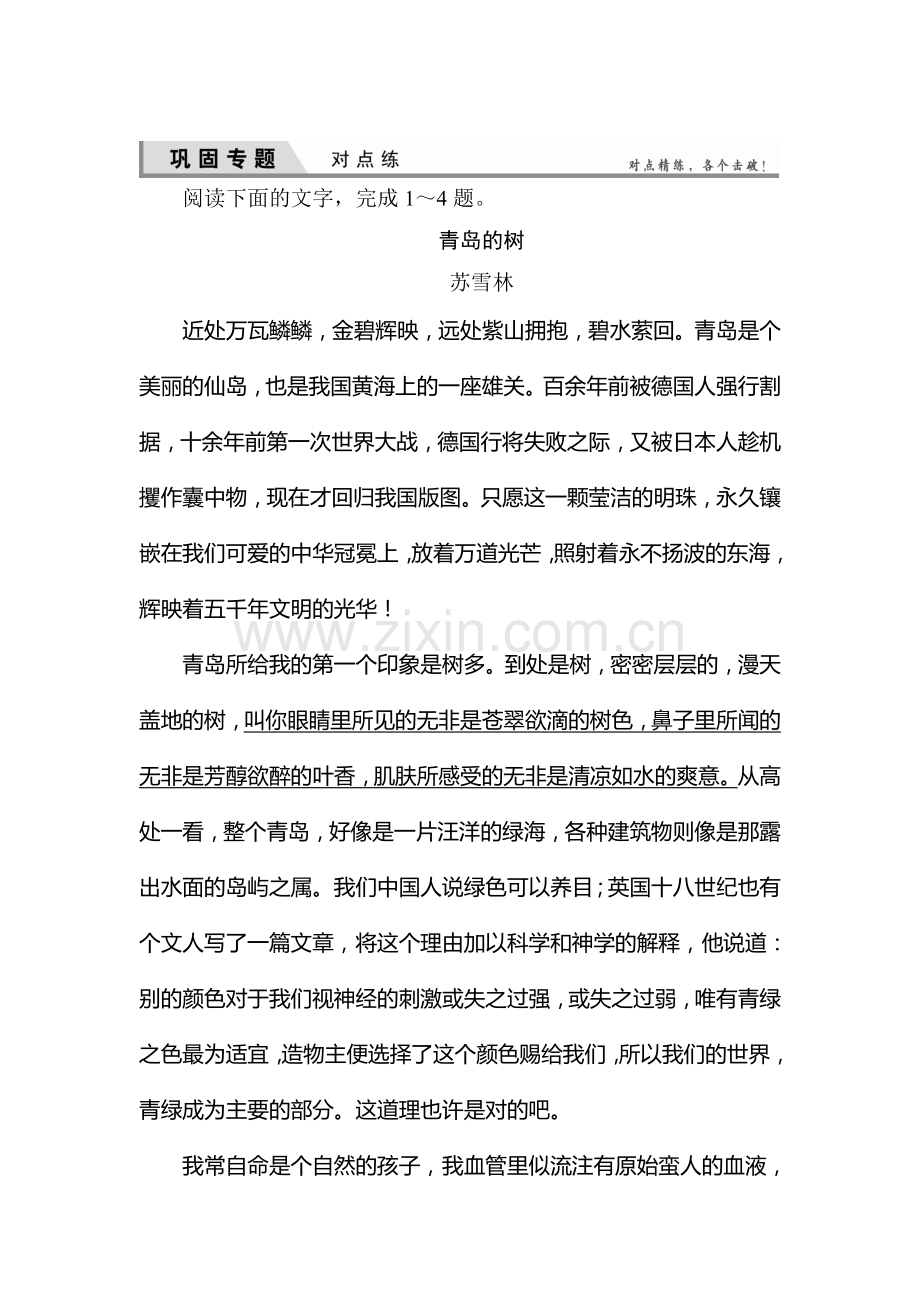 巩固专题 对点练 对点精练，各个击破！

阅读下面的文字，完成1～4题。

青岛的树

苏雪林

近处万瓦鳞鳞，金碧辉映，远处紫山拥抱，碧水萦回。青岛是个美丽的仙岛，也是我国黄海上的一座雄关。百余年前被德国人强行割据，十余年前第一次世界大战，德国行将失败之际，又被日本人趁机攫作囊中物，现在才回归我国版图。只愿这一颗莹洁的明珠，永久镶嵌在我们可爱的中华冠冕上，放着万道光芒，照射着永不扬波的东海，辉映着五千年文明的光华！

青岛所给我的第一个印象是树多。到处是树，密密层层的，漫天盖地的树，叫你眼睛里所见的无非是苍翠欲滴的树色，鼻子里所闻的无非是芳醇欲醉的叶香，肌肤所感受的无非是清凉如水的爽意。从高处一看，整个青岛，好像是一片汪洋的绿海，各种建筑物则像是那露出水面的岛屿之属。我们中国人说绿色可以养目；英国十八世纪也有个文人写了一篇文章，将这个理由加以科学和神学的解释，他说道：别的颜色对于我们视神经的刺激或失之过强，或失之过弱，唯有青绿之色最为适宜，造物主便选择了这个颜色赐给我们，所以我们的世界，青绿成为主要的部分。这道理也许是对的吧。

我常自命是个自然的孩子，我血管里似流注有原始蛮人的血液，

www.zixin.com.cn